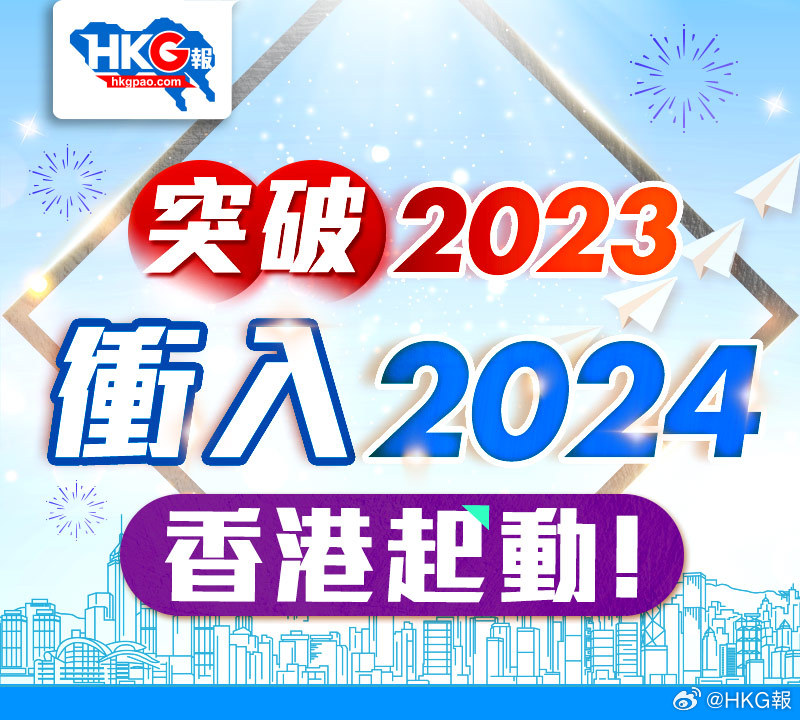 HKG報
hkgpao.com

突破2023

衝入2024

香港起動！

@HKG報